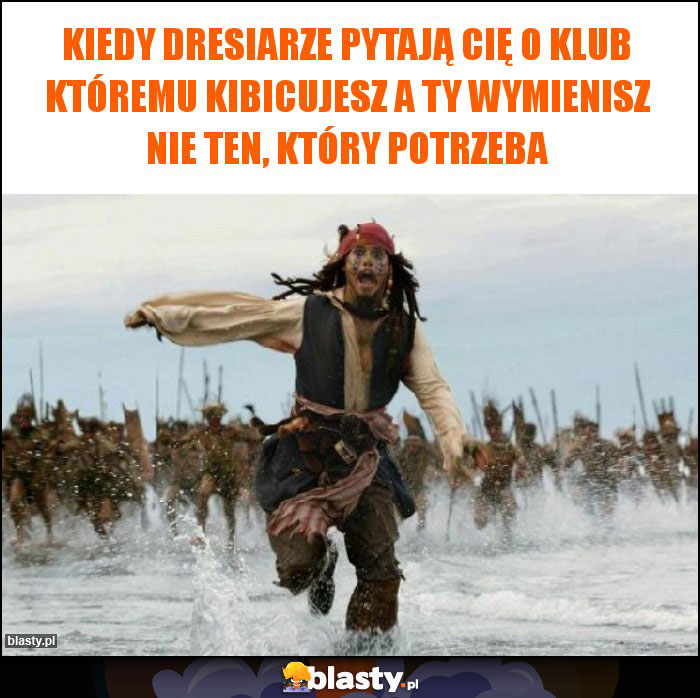 KIEDY DRESIARZE PYTAJĄ CIĘ O KLUB KTÓREMU KIBICUJESZ A TY WYMIENISZ NIE TEN, KTÓRY POTRZEBA

blasty.pl

blasty.pl